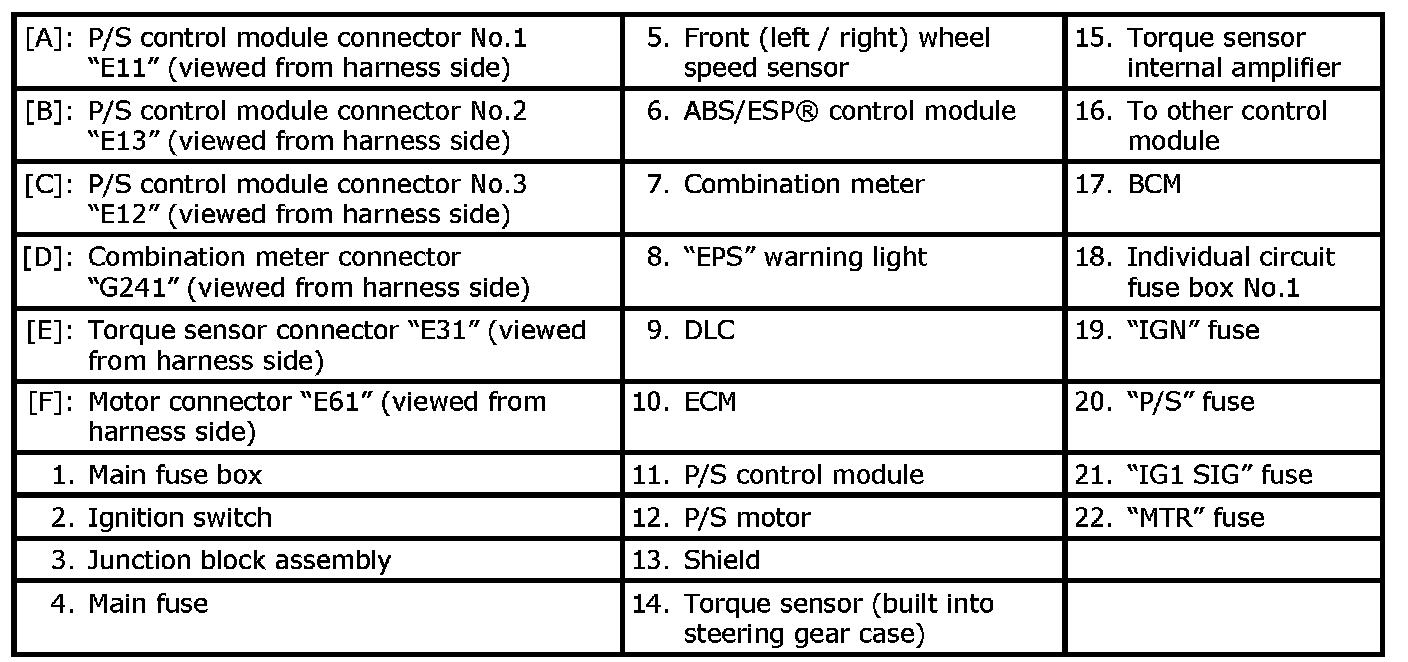 | | | |
|---|---|---|
| [A]: P/S control module connector No.1 “E11” (viewed from harness side) | 5. Front (left / right) wheel speed sensor | 15. Torque sensor internal amplifier |
| [B]: P/S control module connector No.2 “E13” (viewed from harness side) | 6. ABS/ESP® control module | 16. To other control module |
| [C]: P/S control module connector No.3 “E12” (viewed from harness side) | 7. Combination meter | 17. BCM |
| [D]: Combination meter connector “G241” (viewed from harness side) | 8. “EPS” warning light | 18. Individual circuit fuse box No.1 |
| [E]: Torque sensor connector “E31” (viewed from harness side) | 9. DLC | 19. “IGN” fuse |
| [F]: Motor connector “E61” (viewed from harness side) | 10. ECM | 20. “P/S” fuse |
| 1. Main fuse box | 11. P/S control module | 21. “IG1 SIG” fuse |
| 2. Ignition switch | 12. P/S motor | 22. “MTR” fuse |
| 3. Junction block assembly | 13. Shield | |
| 4. Main fuse | 14. Torque sensor (built into steering gear case) | |